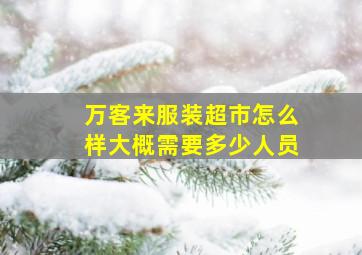 万客来服装超市怎么样大概需要多少人员